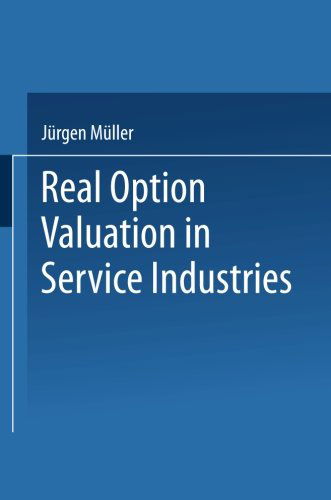 Jürgen Müller

Real Option Valuation in Service Industries